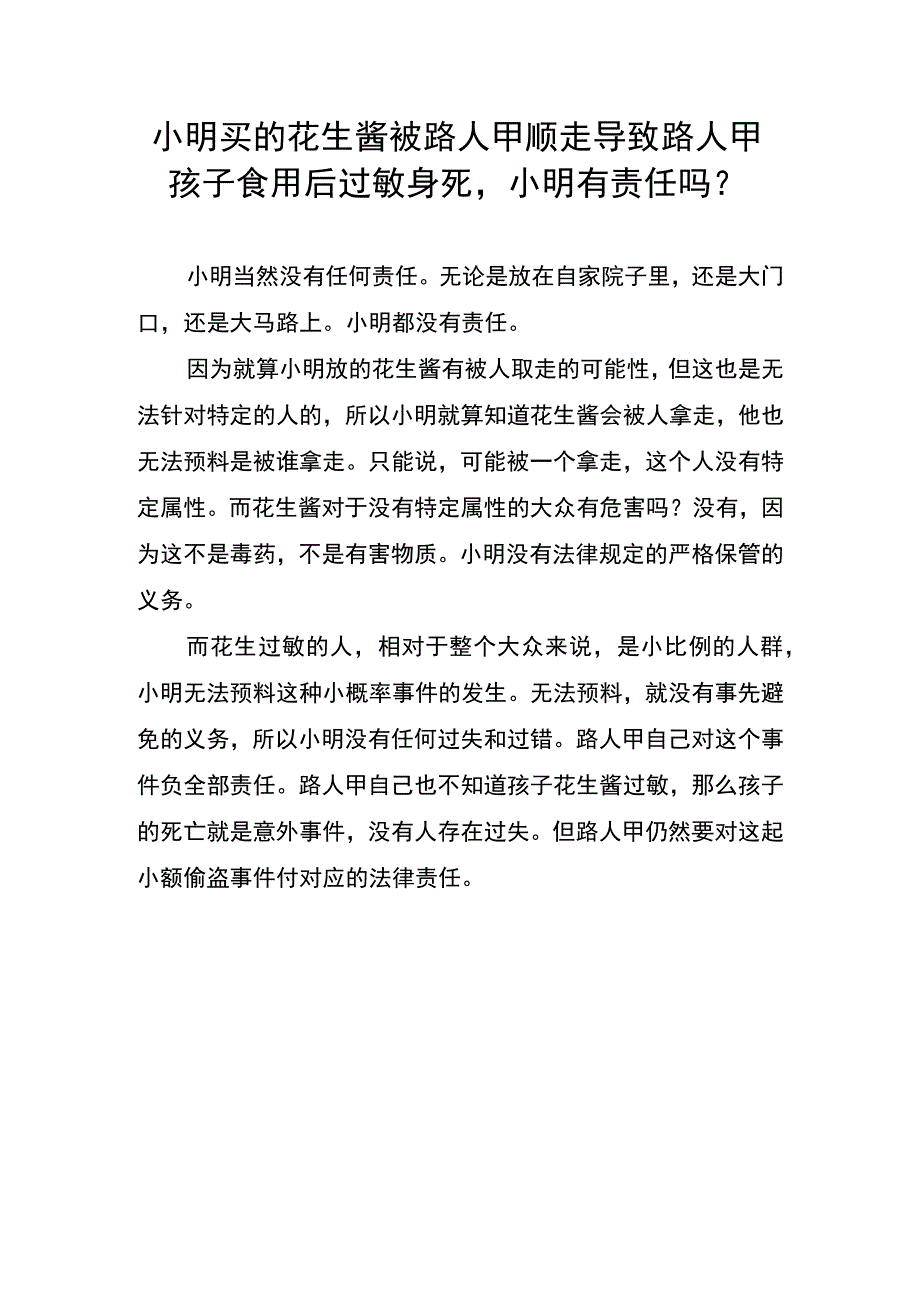 小明买的花生酱被路人甲顺走导致路人甲孩子食用后过敏身死，小明有责任吗？

小明当然没有任何责任。无论是放在自家院子里，还是大门口，还是大马路上。小明都没有责任。

因为就算小明放的花生酱有被人取走的可能性，但这也是无法针对特定的人的，所以小明就算知道花生酱会被人拿走，他也无法预料是被谁拿走。只能说，可能被一个拿走，这个人没有特定属性。而花生酱对于没有特定属性的大众有危害吗？没有，因为这不是毒药，不是有害物质。小明没有法律规定的严格保管的义务。

而花生过敏的人，相对于整个大众来说，是小比例的人群，小明无法预料这种小概率事件的发生。无法预料，就没有事先避免的义务，所以小明没有任何过失和过错。路人甲自己对这个事件负全部责任。路人甲自己也不知道孩子花生酱过敏，那么孩子的死亡就是意外事件，没有人存在过失。但路人甲仍然要对这起小额偷盗事件付对应的法律责任。